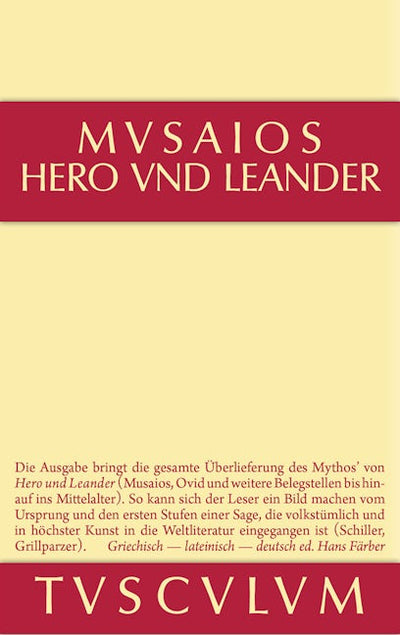 MVSAIOS
HERO VND LEANDER

Die Ausgabe bringt die gesamte Überlieferung des Mythos' von Hero und Leander (Musaios, Ovid und weitere Belegstellen bis hinauf ins Mittelalter). So kann sich der Leser ein Bild machen vom Ursprung und den ersten Stufen einer Sage, die volkstümlich und in höchster Kunst in die Weltliteratur eingegangen ist (Schiller, Grillparzer). Griechisch — lateinisch — deutsch ed. Hans Färber

TVSCVLVM